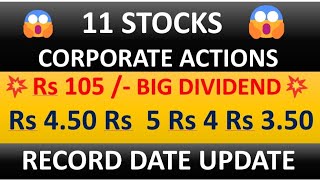 11 STOCKS

CORPORATE ACTIONS

Rs 105 /- BIG DIVIDEND

Rs 4.50 Rs 5 Rs 4 Rs 3.50

RECORD DATE UPDATE